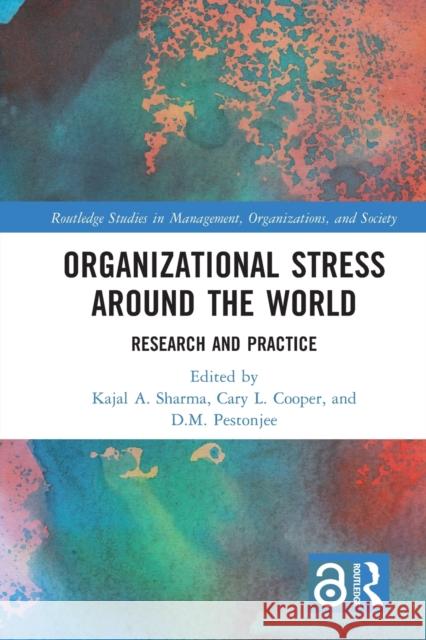 Routledge Studies in Management, Organizations, and Society

ORGANIZATIONAL STRESS AROUND THE WORLD

RESEARCH AND PRACTICE

Edited by
Kajal A. Sharma, Cary L. Cooper, and D.M. Pestonjee

ROUTLEDGE